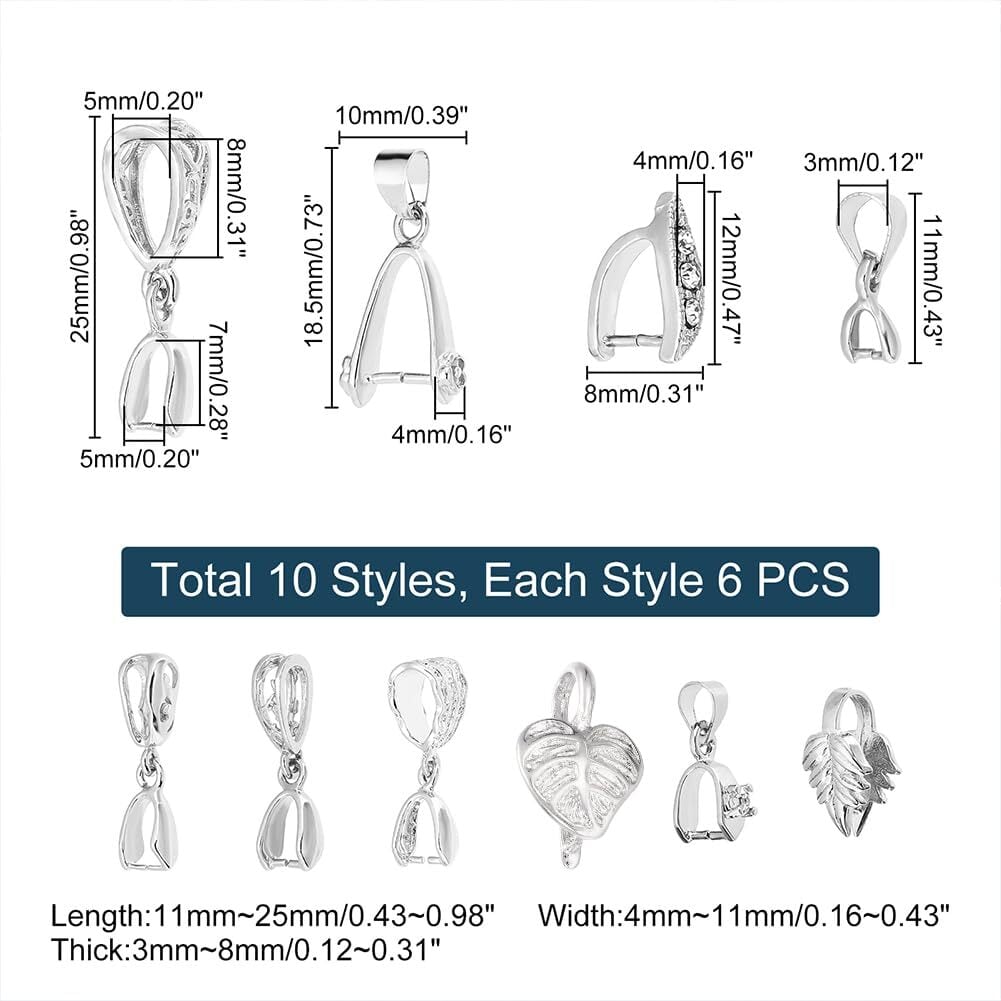 5mm/0.20"

8mm/0.31"

25mm/0.98"

7mm/0.28"

5mm/0.20"

10mm/0.39"

18.5mm/0.73"

4mm/0.16"

4mm/0.16"

12mm/0.47"

8mm/0.31"

3mm/0.12"

11mm/0.43"

Total 10 Styles, Each Style 6 PCS

Length:11mm~25mm/0.43~0.98"   Width:4mm~11mm/0.16~0.43"
Thick:3mm~8mm/0.12~0.31"